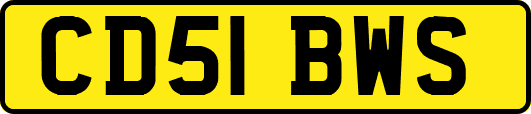 CD51 BWS